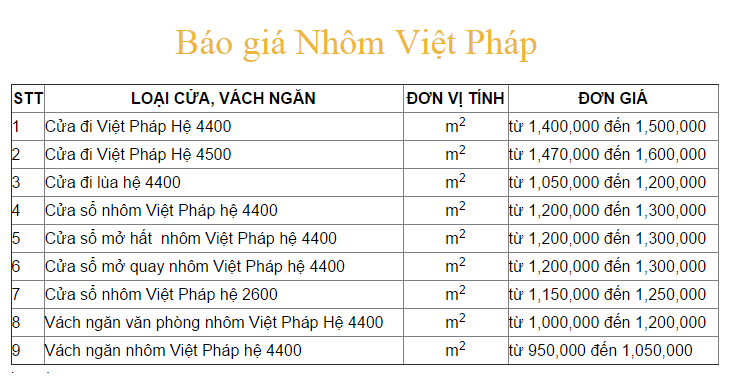 Báo giá Nhôm Việt Pháp

| STT | LOẠI CỬA, VÁCH NGĂN | ĐƠN VỊ TÍNH | ĐƠN GIÁ |
|---|---|---|---|
| 1 | Cửa đi Việt Pháp Hệ 4400 | $m^2$ | từ 1,400,000 đến 1,500,000 |
| 2 | Cửa đi Việt Pháp Hệ 4500 | $m^2$ | từ 1,470,000 đến 1,600,000 |
| 3 | Cửa đi lùa hệ 4400 | $m^2$ | từ 1,050,000 đến 1,200,000 |
| 4 | Cửa sổ nhôm Việt Pháp hệ 4400 | $m^2$ | từ 1,200,000 đến 1,300,000 |
| 5 | Cửa sổ mở hất nhôm Việt Pháp hệ 4400 | $m^2$ | từ 1,200,000 đến 1,300,000 |
| 6 | Cửa sổ mở quay nhôm Việt Pháp hệ 4400 | $m^2$ | từ 1,200,000 đến 1,300,000 |
| 7 | Cửa sổ nhôm Việt Pháp hệ 2600 | $m^2$ | từ 1,150,000 đến 1,250,000 |
| 8 | Vách ngăn văn phòng nhôm Việt Pháp Hệ 4400 | $m^2$ | từ 1,000,000 đến 1,200,000 |
| 9 | Vách ngăn nhôm Việt Pháp hệ 4400 | $m^2$ | từ 950,000 đến 1,050,000 |